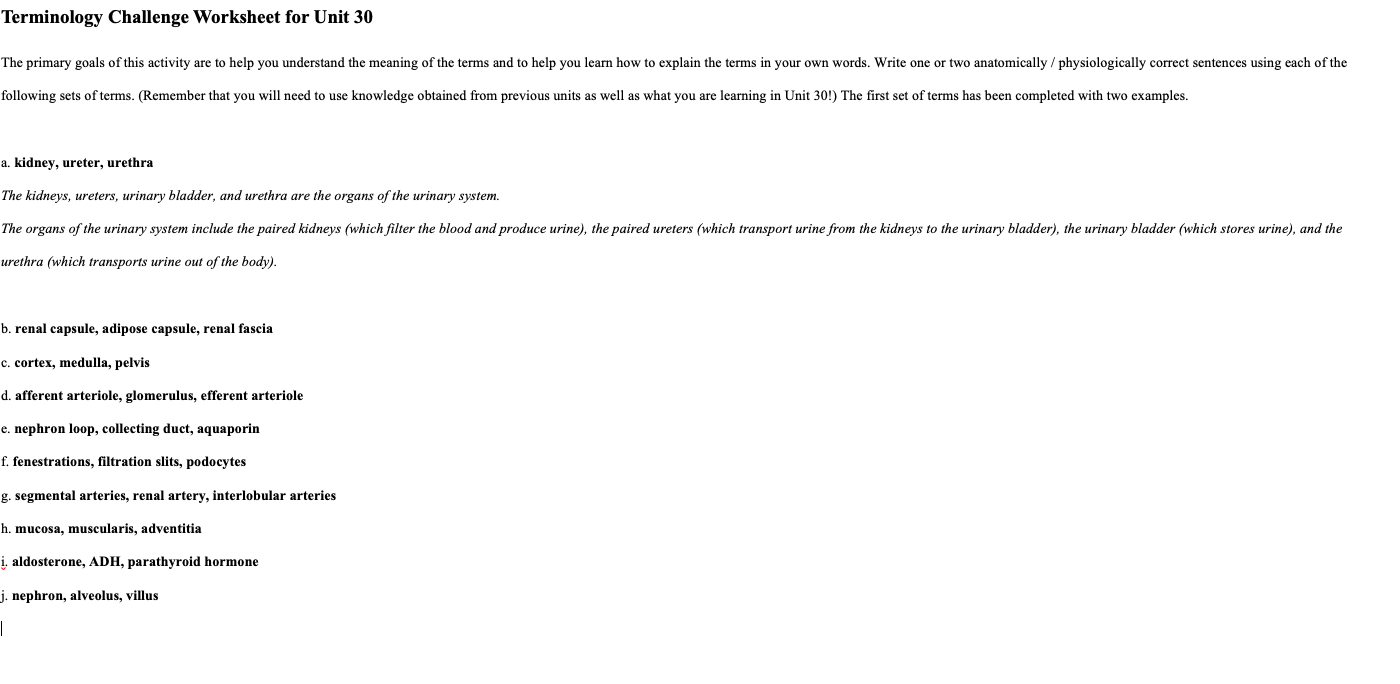 Terminology Challenge Worksheet for Unit 30

The primary goals of this activity are to help you understand the meaning of the terms and to help you learn how to explain the terms in your own words. Write one or two anatomically / physiologically correct sentences using each of the following sets of terms. (Remember that you will need to use knowledge obtained from previous units as well as what you are learning in Unit 30!) The first set of terms has been completed with two examples.

a. kidney, ureter, urethra

The kidneys, ureters, urinary bladder, and urethra are the organs of the urinary system.

The organs of the urinary system include the paired kidneys (which filter the blood and produce urine), the paired ureters (which transport urine from the kidneys to the urinary bladder), the urinary bladder (which stores urine), and the urethra (which transports urine out of the body).

b. renal capsule, adipose capsule, renal fascia

c. cortex, medulla, pelvis

d. afferent arteriole, glomerulus, efferent arteriole

e. nephron loop, collecting duct, aquaporin

f. fenestrations, filtration slits, podocytes

g. segmental arteries, renal artery, interlobular arteries

h. mucosa, muscularis, adventitia

i. aldosterone, ADH, parathyroid hormone

j. nephron, alveolus, villus